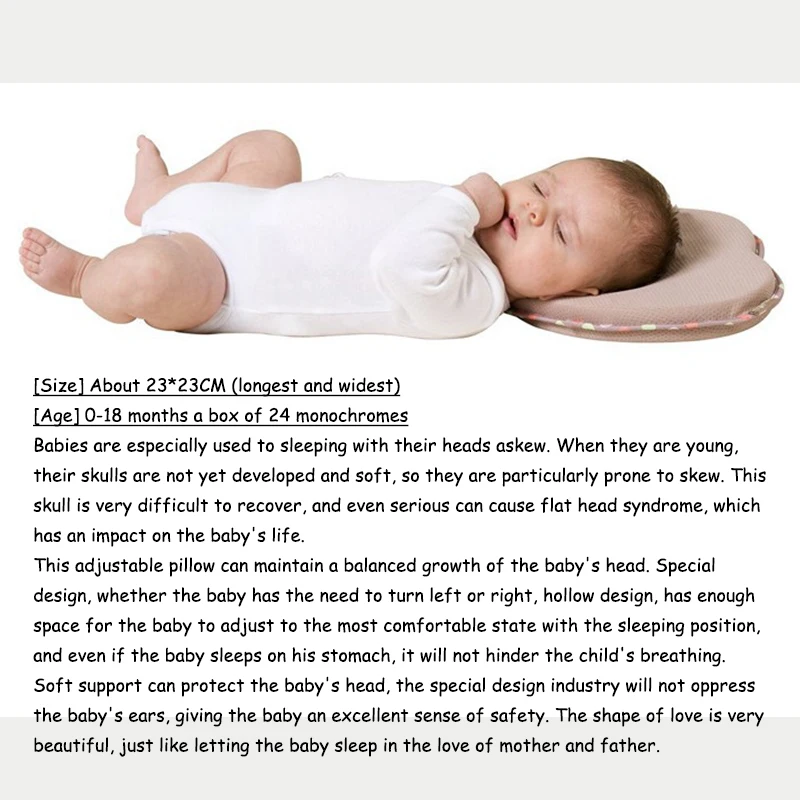 [Size] About 23*23CM (longest and widest)
[Age] 0-18 months a box of 24 monochromes
Babies are especially used to sleeping with their heads askew. When they are young, their skulls are not yet developed and soft, so they are particularly prone to skew. This skull is very difficult to recover, and even serious can cause flat head syndrome, which has an impact on the baby's life.
This adjustable pillow can maintain a balanced growth of the baby's head. Special design, whether the baby has the need to turn left or right, hollow design, has enough space for the baby to adjust to the most comfortable state with the sleeping position, and even if the baby sleeps on his stomach, it will not hinder the child's breathing. Soft support can protect the baby's head, the special design industry will not oppress the baby's ears, giving the baby an excellent sense of safety. The shape of love is very beautiful, just like letting the baby sleep in the love of mother and father.